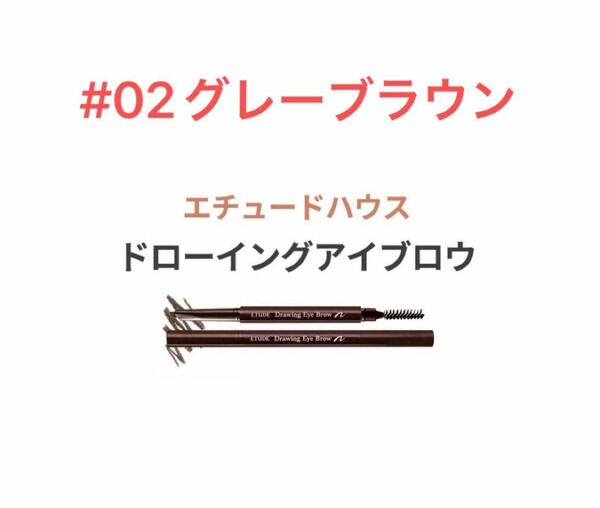 #02 グレーブラウン

エチュードハウス
ドローイングアイブロウ

ETUDE Drawing Eye Brow n

ETUDE Drawing Eye Brow n